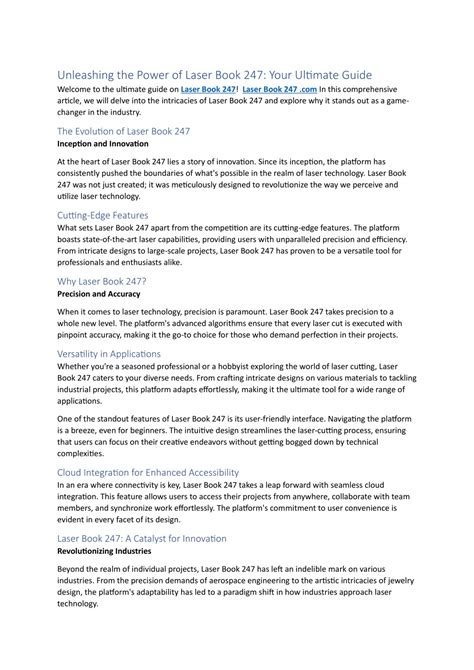 Unleashing the Power of Laser Book 247: Your Ultimate Guide

Welcome to the ultimate guide on Laser Book 247! Laser Book 247 .com In this comprehensive article, we will delve into the intricacies of Laser Book 247 and explore why it stands out as a game-changer in the industry.

The Evolution of Laser Book 247

Inception and Innovation

At the heart of Laser Book 247 lies a story of innovation. Since its inception, the platform has consistently pushed the boundaries of what's possible in the realm of laser technology. Laser Book 247 was not just created; it was meticulously designed to revolutionize the way we perceive and utilize laser technology.

Cutting-Edge Features

What sets Laser Book 247 apart from the competition are its cutting-edge features. The platform boasts state-of-the-art laser capabilities, providing users with unparalleled precision and efficiency. From intricate designs to large-scale projects, Laser Book 247 has proven to be a versatile tool for professionals and enthusiasts alike.

Why Laser Book 247?

Precision and Accuracy

When it comes to laser technology, precision is paramount. Laser Book 247 takes precision to a whole new level. The platform's advanced algorithms ensure that every laser cut is executed with pinpoint accuracy, making it the go-to choice for those who demand perfection in their projects.

Versatility in Applications

Whether you're a seasoned professional or a hobbyist exploring the world of laser cutting, Laser Book 247 caters to your diverse needs. From crafting intricate designs on various materials to tackling industrial projects, this platform adapts effortlessly, making it the ultimate tool for a wide range of applications.

One of the standout features of Laser Book 247 is its user-friendly interface. Navigating the platform is a breeze, even for beginners. The intuitive design streamlines the laser-cutting process, ensuring that users can focus on their creative endeavors without getting bogged down by technical complexities.

Cloud Integration for Enhanced Accessibility

In an era where connectivity is key, Laser Book 247 takes a leap forward with seamless cloud integration. This feature allows users to access their projects from anywhere, collaborate with team members, and synchronize work effortlessly. The platform's commitment to user convenience is evident in every facet of its design.

Laser Book 247: A Catalyst for Innovation

Revolutionizing Industries

Beyond the realm of individual projects, Laser Book 247 has left an indelible mark on various industries. From the precision demands of aerospace engineering to the artistic intricacies of jewelry design, the platform's adaptability has led to a paradigm shift in how industries approach laser technology.